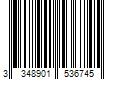 3 348901 536745